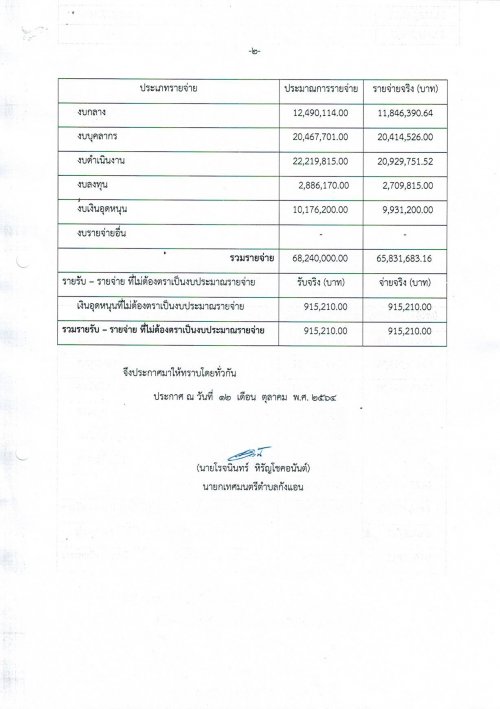 -๒-

| ประเภทรายจ่าย | ประมาณการรายจ่าย | รายจ่ายจริง (บาท) |
|---|---|---|
| งบกลาง | 12,490,114.00 | 11,846,390.64 |
| งบบุคลากร | 20,467,701.00 | 20,414,526.00 |
| งบดำเนินงาน | 22,219,815.00 | 20,929,751.52 |
| งบลงทุน | 2,886,170.00 | 2,709,815.00 |
| งบเงินอุดหนุน | 10,176,200.00 | 9,931,200.00 |
| งบรายจ่ายอื่น | - | - |
| รวมรายจ่าย | 68,240,000.00 | 65,831,683.16 |
| รายรับ – รายจ่าย ที่ไม่ต้องตราเป็นงบประมาณรายจ่าย | รับจริง (บาท) | จ่ายจริง (บาท) |
| เงินอุดหนุนที่ไม่ต้องตราเป็นงบประมาณรายจ่าย | 915,210.00 | 915,210.00 |
| รวมรายรับ – รายจ่าย ที่ไม่ต้องตราเป็นงบประมาณรายจ่าย | 915,210.00 | 915,210.00 |

จึงประกาศมาให้ทราบโดยทั่วกัน

ประกาศ ณ วันที่ ๑๒ เดือน ตุลาคม พ.ศ. ๒๕๖๔

(นายโรจนินทร์ หิรัญโชคอนันต์)
นายกเทศมนตรีตำบลกังแอน